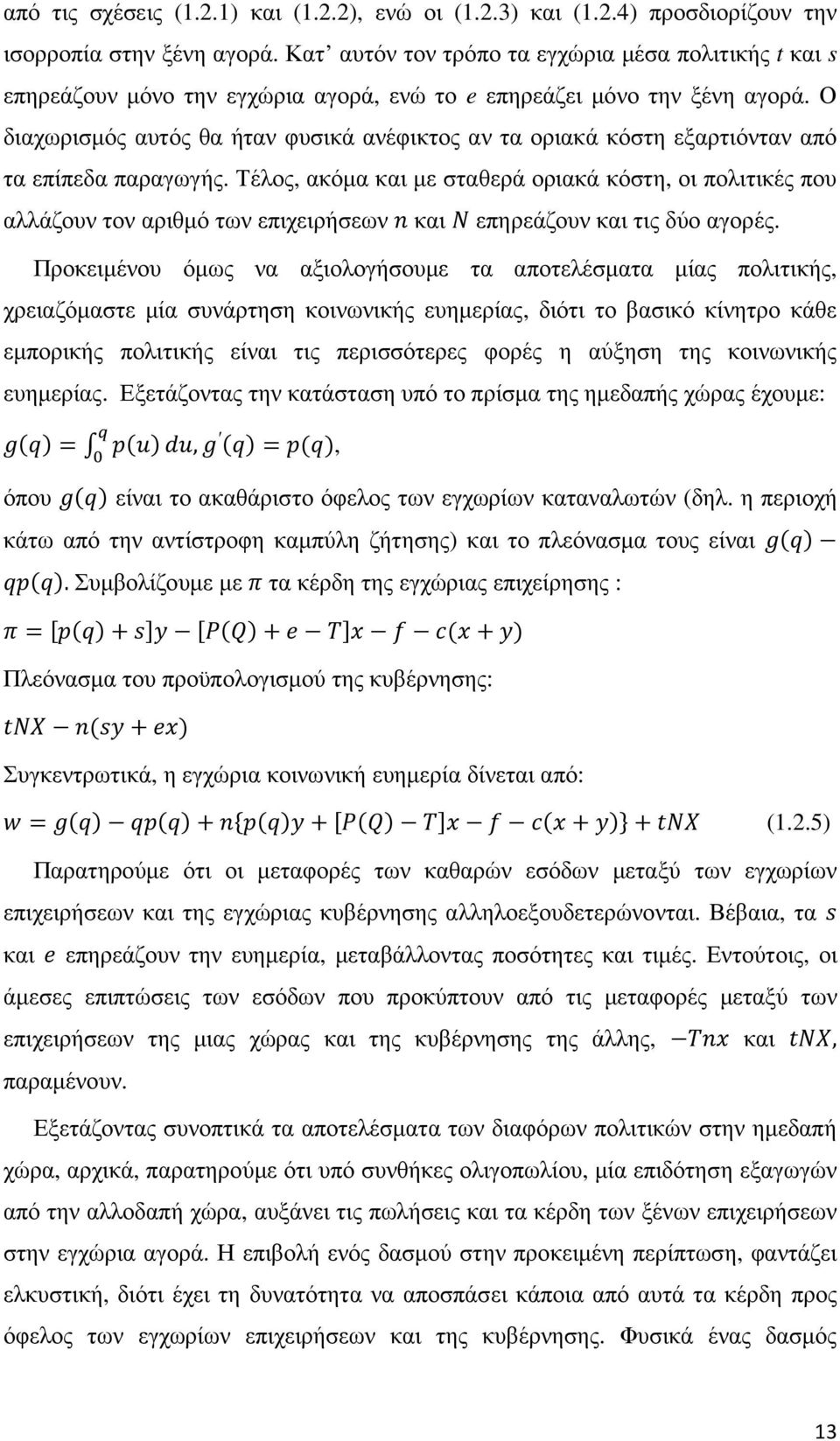 από τις σχέσεις (1.2.1) και (1.2.2), ενώ οι (1.2.3) και (1.2.4) προσδιορίζουν την ισορροπία στην ξένη αγορά. Κατ' αυτόν τον τρόπο τα εγχώρια μέσα πολιτικής $t$ και $s$ επηρεάζουν μόνο την εγχώρια αγορά, ενώ το $e$ επηρεάζει μόνο την ξένη αγορά. Ο διαχωρισμός αυτός θα ήταν φυσικά ανέφικτος αν τα οριακά κόστη εξαρτιόνταν από τα επίπεδα παραγωγής. Τέλος, ακόμα και με σταθερά οριακά κόστη, οι πολιτικές που αλλάζουν τον αριθμό των επιχειρήσεων $n$ και $N$ επηρεάζουν και τις δύο αγορές.

Προκειμένου όμως να αξιολογήσουμε τα αποτελέσματα μίας πολιτικής, χρειαζόμαστε μία συνάρτηση κοινωνικής ευημερίας, διότι το βασικό κίνητρο κάθε εμπορικής πολιτικής είναι τις περισσότερες φορές η αύξηση της κοινωνικής ευημερίας. Εξετάζοντας την κατάσταση υπό το πρίσμα της ημεδαπής χώρας έχουμε:

$g(q) = \int_0^q p(u)\,du, g'(q) = p(q),$

όπου $g(q)$ είναι το ακαθάριστο όφελος των εγχωρίων καταναλωτών (δηλ. η περιοχή κάτω από την αντίστροφη καμπύλη ζήτησης) και το πλεόνασμα τους είναι $g(q) - qp(q)$. Συμβολίζουμε με $\pi$ τα κέρδη της εγχώριας επιχείρησης :

$\pi = [p(q) + s]y - [P(Q) + e - T]x - f - c(x + y)$

Πλεόνασμα του προϋπολογισμού της κυβέρνησης:

$tNX - n(sy + ex)$

Συγκεντρωτικά, η εγχώρια κοινωνική ευημερία δίνεται από:

$w = g(q) - qp(q) + n\{p(q)y + [P(Q) - T]x - f - c(x + y)\} + tNX$ (1.2.5)

Παρατηρούμε ότι οι μεταφορές των καθαρών εσόδων μεταξύ των εγχωρίων επιχειρήσεων και της εγχώριας κυβέρνησης αλληλοεξουδετερώνονται. Βέβαια, τα $s$ και $e$ επηρεάζουν την ευημερία, μεταβάλλοντας ποσότητες και τιμές. Εντούτοις, οι άμεσες επιπτώσεις των εσόδων που προκύπτουν από τις μεταφορές μεταξύ των επιχειρήσεων της μιας χώρας και της κυβέρνησης της άλλης, $-Tnx$ και $tNX$, παραμένουν.

Εξετάζοντας συνοπτικά τα αποτελέσματα των διαφόρων πολιτικών στην ημεδαπή χώρα, αρχικά, παρατηρούμε ότι υπό συνθήκες ολιγοπωλίου, μία επιδότηση εξαγωγών από την αλλοδαπή χώρα, αυξάνει τις πωλήσεις και τα κέρδη των ξένων επιχειρήσεων στην εγχώρια αγορά. Η επιβολή ενός δασμού στην προκειμένη περίπτωση, φαντάζει ελκυστική, διότι έχει τη δυνατότητα να αποσπάσει κάποια από τα κέρδη προς όφελος των εγχωρίων επιχειρήσεων και της κυβέρνησης. Φυσικά ένας δασμός

13